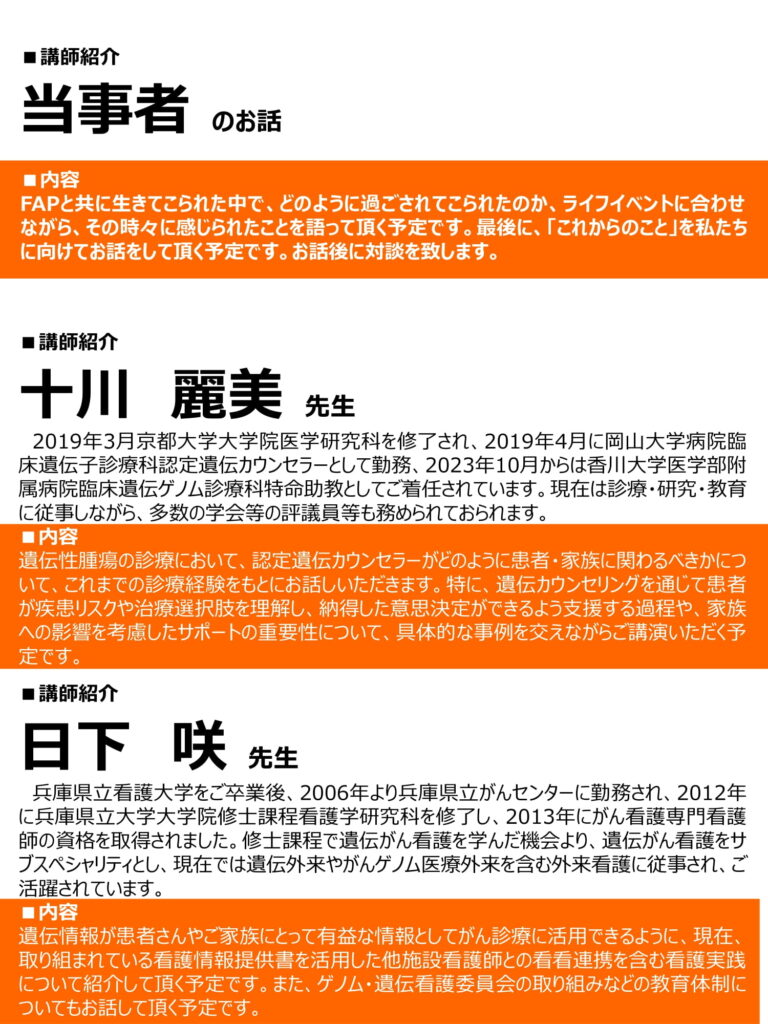 ■講師紹介
当事者 のお話

■内容
FAPと共に生きてこられた中で、どのように過ごされてこられたのか、ライフイベントに合わせながら、その時々に感じられたことを語って頂く予定です。最後に、「これからのこと」を私たちに向けてお話をして頂く予定です。お話後に対談を致します。

■講師紹介
十川 麗美 先生

2019年3月京都大学大学院医学研究科を修了され、2019年4月に岡山大学病院臨床遺伝子診療科認定遺伝カウンセラーとして勤務、2023年10月からは香川大学医学部附属病院臨床遺伝ゲノム診療科特命助教としてご着任されています。現在は診療・研究・教育に従事しながら、多数の学会等の評議員等も務められておられます。

■内容
遺伝性腫瘍の診療において、認定遺伝カウンセラーがどのように患者・家族に関わるべきかについて、これまでの診療経験をもとにお話しいただきます。特に、遺伝カウンセリングを通じて患者が疾患リスクや治療選択肢を理解し、納得した意思決定ができるよう支援する過程や、家族への影響を考慮したサポートの重要性について、具体的な事例を交えながらご講演いただく予定です。

■講師紹介
日下 咲 先生

兵庫県立看護大学をご卒業後、2006年より兵庫県立がんセンターに勤務され、2012年に兵庫県立大学大学院修士課程看護学研究科を修了し、2013年にがん看護専門看護師の資格を取得されました。修士課程で遺伝がん看護を学んだ機会より、遺伝がん看護をサブスペシャリティとし、現在では遺伝外来やがんゲノム医療外来を含む外来看護に従事され、ご活躍されています。

■内容
遺伝情報が患者さんやご家族にとって有益な情報としてがん診療に活用できるように、現在、取り組まれている看護情報提供書を活用した他施設看護師との看看連携を含む看護実践について紹介して頂く予定です。また、ゲノム・遺伝看護委員会の取り組みなどの教育体制についてもお話して頂く予定です。